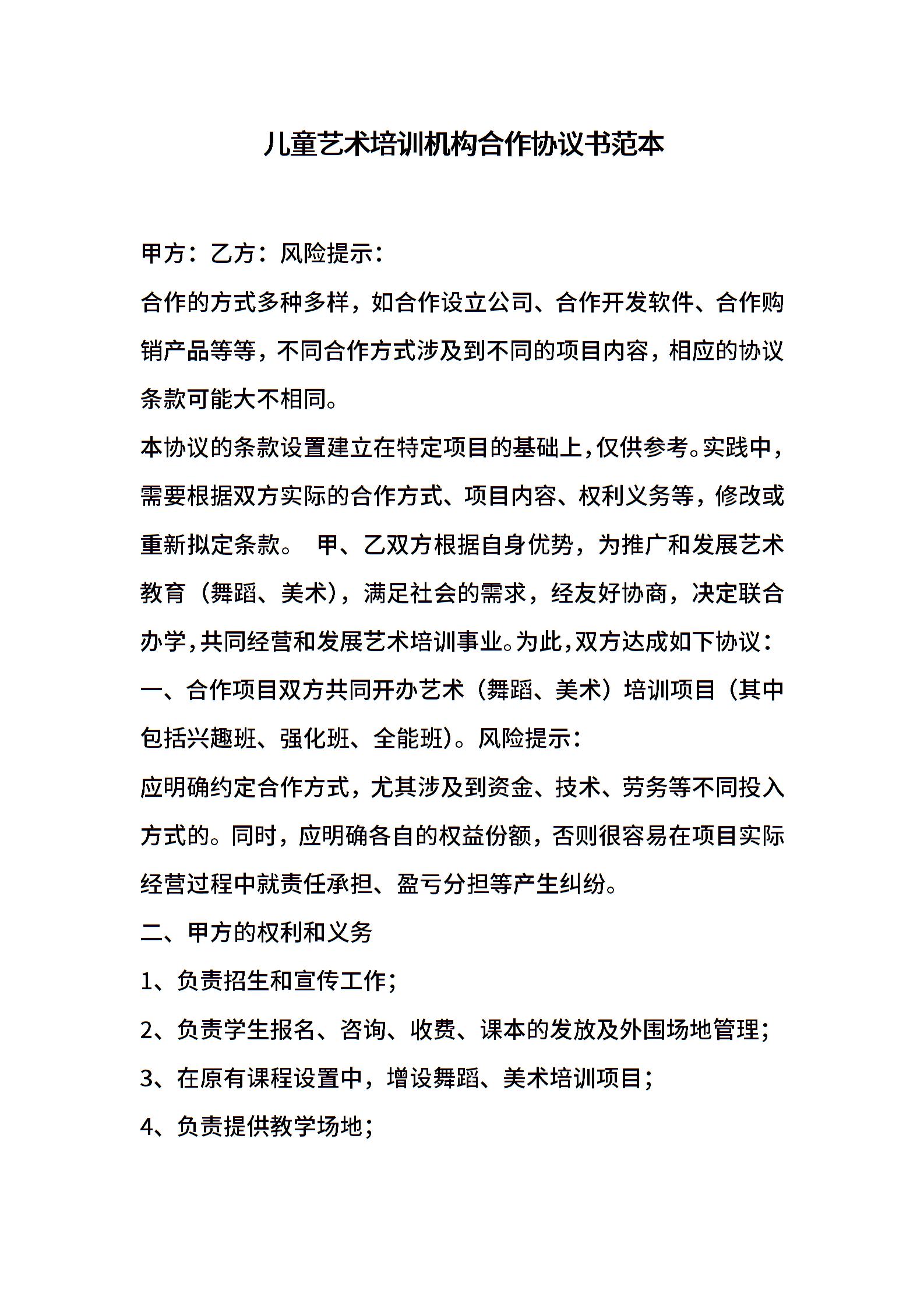 儿童艺术培训机构合作协议书范本

甲方：乙方：风险提示：

合作的方式多种多样，如合作设立公司、合作开发软件、合作购销产品等等，不同合作方式涉及到不同的项目内容，相应的协议条款可能大不相同。

本协议的条款设置建立在特定项目的基础上，仅供参考。实践中，需要根据双方实际的合作方式、项目内容、权利义务等，修改或重新拟定条款。 甲、乙双方根据自身优势，为推广和发展艺术教育（舞蹈、美术），满足社会的需求，经友好协商，决定联合办学，共同经营和发展艺术培训事业。为此，双方达成如下协议：

一、合作项目双方共同开办艺术（舞蹈、美术）培训项目（其中包括兴趣班、强化班、全能班）。风险提示：

应明确约定合作方式，尤其涉及到资金、技术、劳务等不同投入方式的。同时，应明确各自的权益份额，否则很容易在项目实际经营过程中就责任承担、盈亏分担等产生纠纷。

二、甲方的权利和义务

1、负责招生和宣传工作；

2、负责学生报名、咨询、收费、课本的发放及外围场地管理；

3、在原有课程设置中，增设舞蹈、美术培训项目；

4、负责提供教学场地；